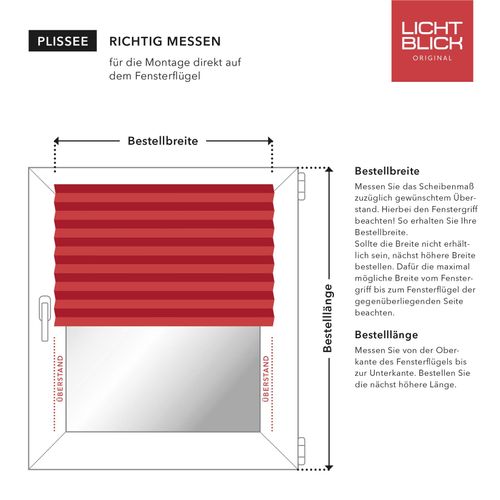 PLISSEE RICHTIG MESSEN

für die Montage direkt auf dem Fensterflügel

LICHT BLICK ORIGINAL

Bestellbreite

ÜBERSTAND

ÜBERSTAND

Bestelllänge

Bestellbreite

Messen Sie das Scheibenmaß zuzüglich gewünschtem Überstand. Hierbei den Fenstergriff beachten! So erhalten Sie Ihre Bestellbreite.
Sollte die Breite nicht erhältlich sein, nächst höhere Breite bestellen. Dafür die maximal mögliche Breite vom Fenstergriff bis zum Fensterflügel der gegenüberliegenden Seite beachten.

Bestelllänge

Messen Sie von der Oberkante des Fensterflügels bis zur Unterkante. Bestellen Sie die nächst höhere Länge.